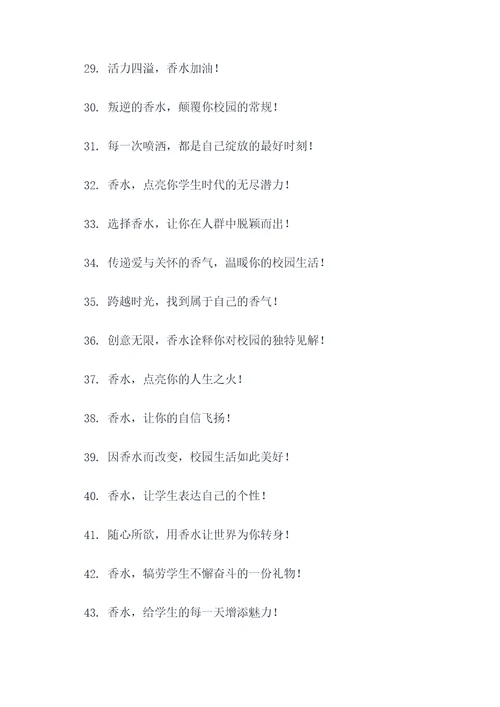 29. 活力四溢，香水加油！

30. 叛逆的香水，颠覆你校园的常规！

31. 每一次喷洒，都是自己绽放的最好时刻！

32. 香水，点亮你学生时代的无尽潜力！

33. 选择香水，让你在人群中脱颖而出！

34. 传递爱与关怀的香气，温暖你的校园生活！

35. 跨越时光，找到属于自己的香气！

36. 创意无限，香水诠释你对校园的独特见解！

37. 香水，点亮你的人生之火！

38. 香水，让你的自信飞扬！

39. 因香水而改变，校园生活如此美好！

40. 香水，让学生表达自己的个性！

41. 随心所欲，用香水让世界为你转身！

42. 香水，犒劳学生不懈奋斗的一份礼物！

43. 香水，给学生的每一天增添魅力！